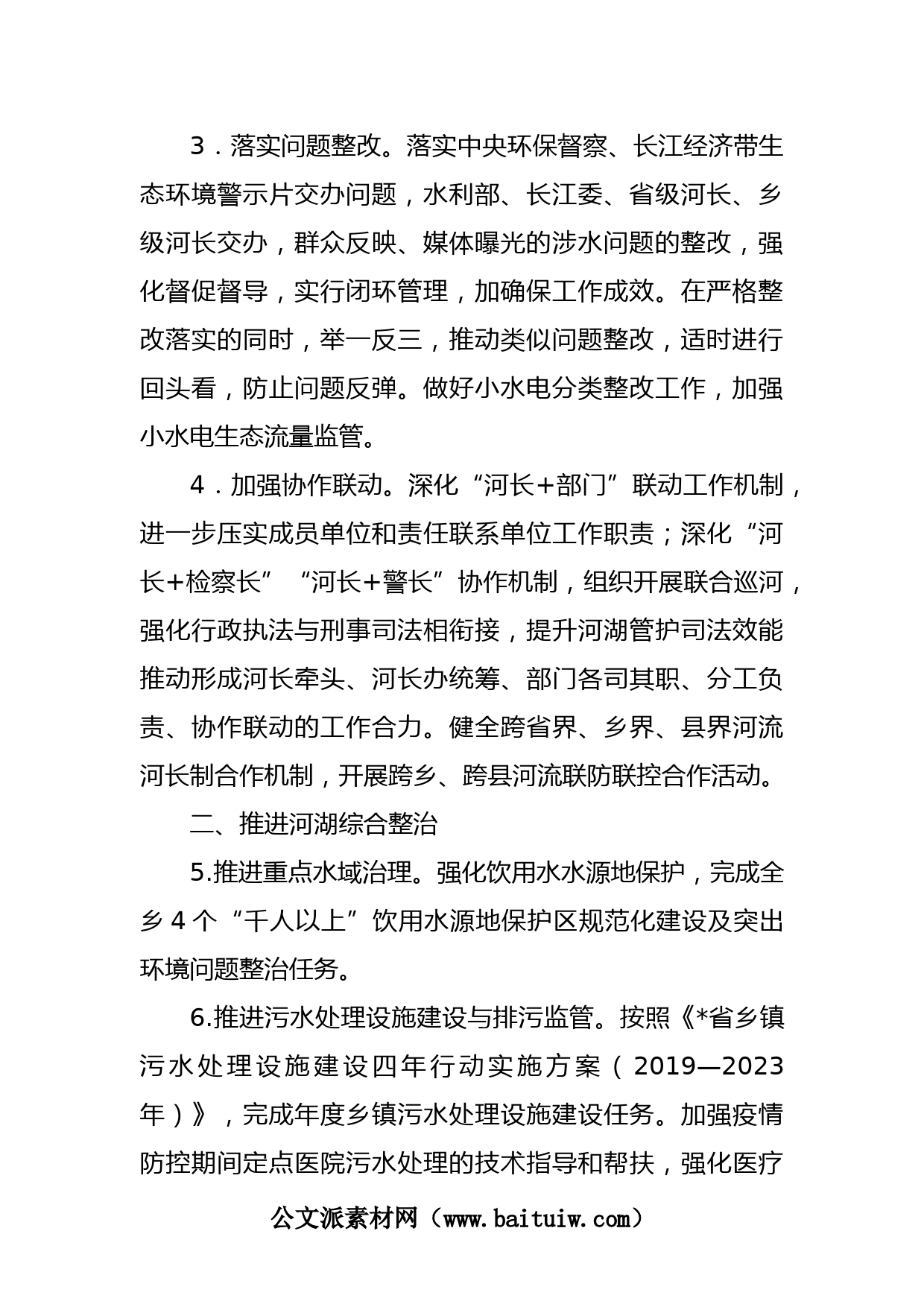 3．落实问题整改。落实中央环保督察、长江经济带生态环境警示片交办问题，水利部、长江委、省级河长、乡级河长交办，群众反映、媒体曝光的涉水问题的整改，强化督促督导，实行闭环管理，加确保工作成效。在严格整改落实的同时，举一反三，推动类似问题整改，适时进行回头看，防止问题反弹。做好小水电分类整改工作，加强小水电生态流量监管。

4．加强协作联动。深化“河长+部门”联动工作机制，进一步压实成员单位和责任联系单位工作职责；深化“河长+检察长”“河长+警长”协作机制，组织开展联合巡河，强化行政执法与刑事司法相衔接，提升河湖管护司法效能推动形成河长牵头、河长办统筹、部门各司其职、分工负责、协作联动的工作合力。健全跨省界、乡界、县界河流河长制合作机制，开展跨乡、跨县河流联防联控合作活动。

二、推进河湖综合整治

5.推进重点水域治理。强化饮用水水源地保护，完成全乡4个“千人以上”饮用水源地保护区规范化建设及突出环境问题整治任务。

6.推进污水处理设施建设与排污监管。按照《*省乡镇污水处理设施建设四年行动实施方案（2019—2023年）》，完成年度乡镇污水处理设施建设任务。加强疫情防控期间定点医院污水处理的技术指导和帮扶，强化医疗

公文派素材网（www.baituiw.com）